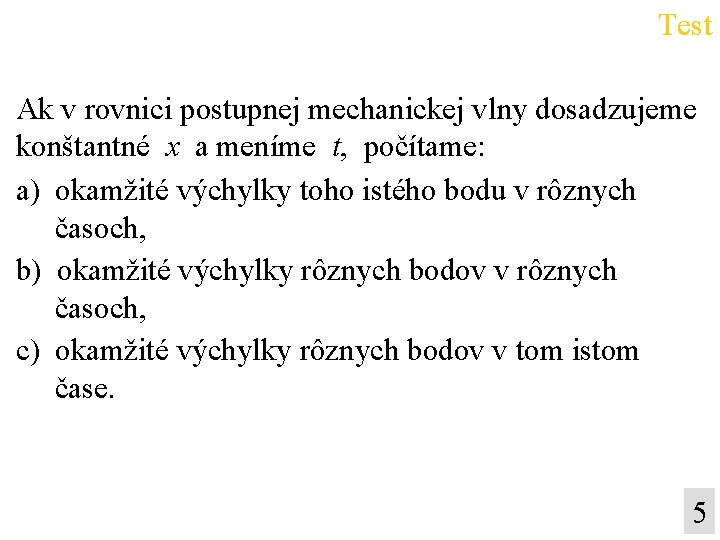 Test

Ak v rovnici postupnej mechanickej vlny dosadzujeme konštantné $x$ a meníme $t$, počítame:

a) okamžité výchylky toho istého bodu v rôznych časoch,

b) okamžité výchylky rôznych bodov v rôznych časoch,

c) okamžité výchylky rôznych bodov v tom istom čase.

5